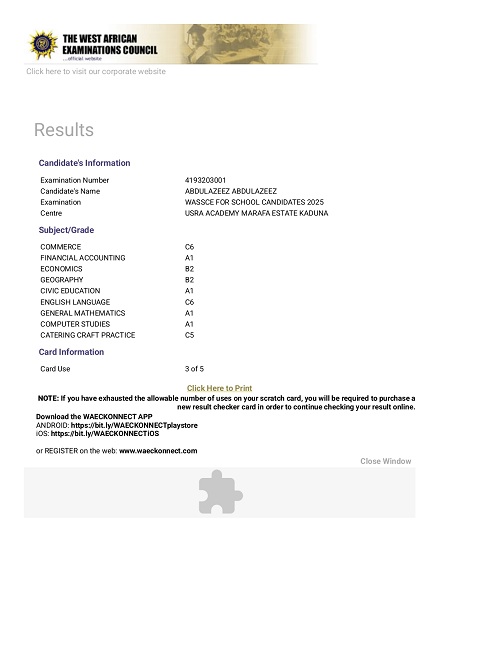 THE WEST AFRICAN EXAMINATIONS COUNCIL
...official website

Click here to visit our corporate website

Results

Candidate's Information

| | |
|---|---|
| Examination Number | 4193203001 |
| Candidate's Name | ABDULAZEEZ ABDULAZEEZ |
| Examination | WASSCE FOR SCHOOL CANDIDATES 2025 |
| Centre | USRA ACADEMY MARAFA ESTATE KADUNA |

Subject/Grade

| | |
|---|---|
| COMMERCE | C6 |
| FINANCIAL ACCOUNTING | A1 |
| ECONOMICS | B2 |
| GEOGRAPHY | B2 |
| CIVIC EDUCATION | A1 |
| ENGLISH LANGUAGE | C6 |
| GENERAL MATHEMATICS | A1 |
| COMPUTER STUDIES | A1 |
| CATERING CRAFT PRACTICE | C5 |

Card Information

| | |
|---|---|
| Card Use | 3 of 5 |

Click Here to Print

NOTE: If you have exhausted the allowable number of uses on your scratch card, you will be required to purchase a new result checker card in order to continue checking your result online.

Download the WAECKONNECT APP
ANDROID: https://bit.ly/WAECKONNECTplaystore
iOS: https://bit.ly/WAECKONNECTIOS

or REGISTER on the web: www.waeckonnect.com

Close Window